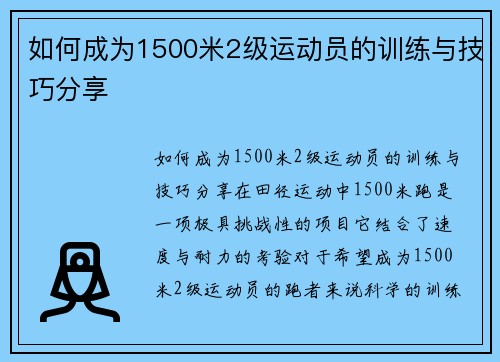 如何成为1500米2级运动员的训练与技巧分享

如何成为1500米2级运动员的训练与技巧分享在田径运动中1500米跑是一项极具挑战性的项目它结合了速度与耐力的考验对于希望成为1500米2级运动员的跑者来说科学的训练